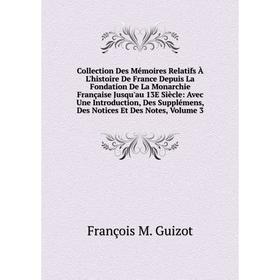 Collection Des Mémoires Relatifs À L'histoire De France Depuis La Fondation De La Monarchie Française Jusqu'au 13E Siècle: Avec Une Introduction, Des Supplémens, Des Notices Et Des Notes, Volume 3

François M. Guizot